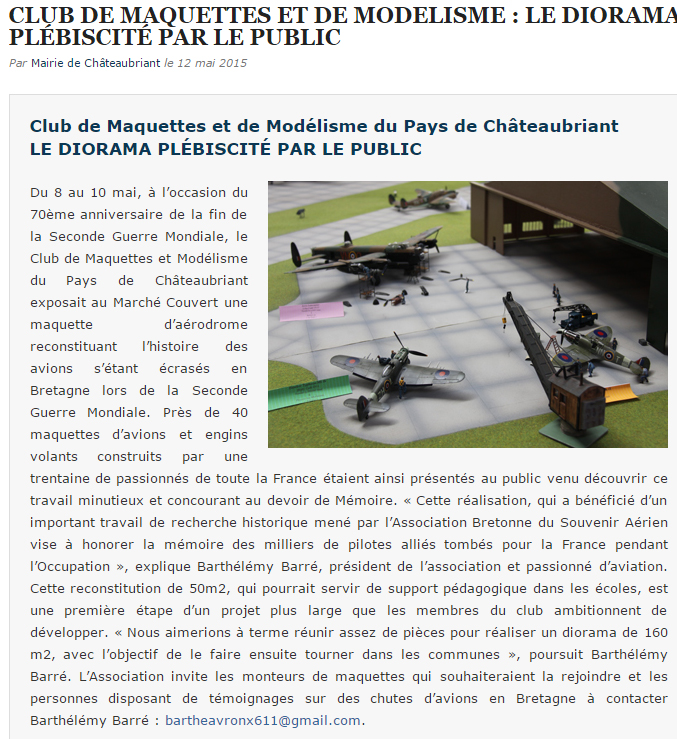 CLUB DE MAQUETTES ET DE MODELISME : LE DIORAMA PLÉBISCITÉ PAR LE PUBLIC

Par Mairie de Châteaubriant le 12 mai 2015

Club de Maquettes et de Modélisme du Pays de Châteaubriant
LE DIORAMA PLÉBISCITÉ PAR LE PUBLIC

Du 8 au 10 mai, à l'occasion du 70ème anniversaire de la fin de la Seconde Guerre Mondiale, le Club de Maquettes et Modélisme du Pays de Châteaubriant exposait au Marché Couvert une maquette d'aérodrome reconstituant l'histoire des avions s'étant écrasés en Bretagne lors de la Seconde Guerre Mondiale. Près de 40 maquettes d'avions et engins volants construits par une trentaine de passionnés de toute la France étaient ainsi présentés au public venu découvrir ce travail minutieux et concourant au devoir de Mémoire. « Cette réalisation, qui a bénéficié d'un important travail de recherche historique mené par l'Association Bretonne du Souvenir Aérien vise à honorer la mémoire des milliers de pilotes alliés tombés pour la France pendant l'Occupation », explique Barthélémy Barré, président de l'association et passionné d'aviation. Cette reconstitution de 50m2, qui pourrait servir de support pédagogique dans les écoles, est une première étape d'un projet plus large que les membres du club ambitionnent de développer. « Nous aimerions à terme réunir assez de pièces pour réaliser un diorama de 160 m2, avec l'objectif de le faire ensuite tourner dans les communes », poursuit Barthélémy Barré. L'Association invite les monteurs de maquettes qui souhaiteraient la rejoindre et les personnes disposant de témoignages sur des chutes d'avions en Bretagne à contacter Barthélémy Barré : bartheavronx611@gmail.com.